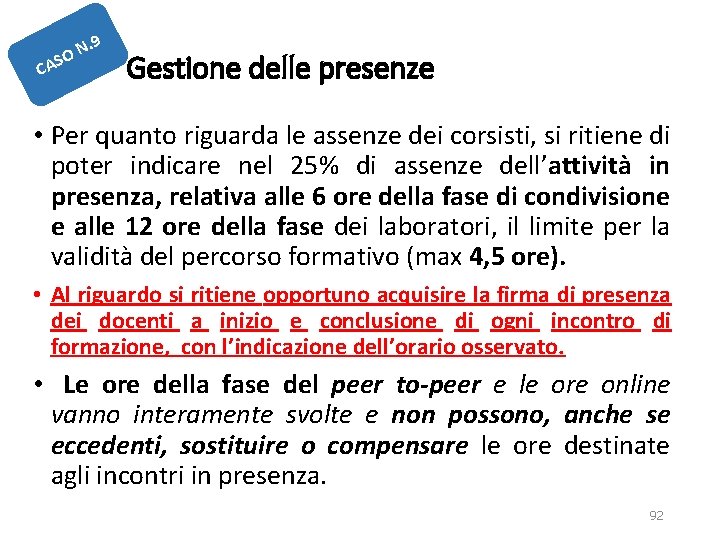 CASO N.9

Gestione delle presenze

• Per quanto riguarda le assenze dei corsisti, si ritiene di poter indicare nel 25% di assenze dell'attività in presenza, relativa alle 6 ore della fase di condivisione e alle 12 ore della fase dei laboratori, il limite per la validità del percorso formativo (max 4,5 ore).

• Al riguardo si ritiene opportuno acquisire la firma di presenza dei docenti a inizio e conclusione di ogni incontro di formazione, con l'indicazione dell'orario osservato.

• Le ore della fase del peer to-peer e le ore online vanno interamente svolte e non possono, anche se eccedenti, sostituire o compensare le ore destinate agli incontri in presenza.

92